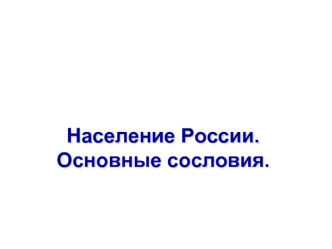 Население России.
Основные сословия.